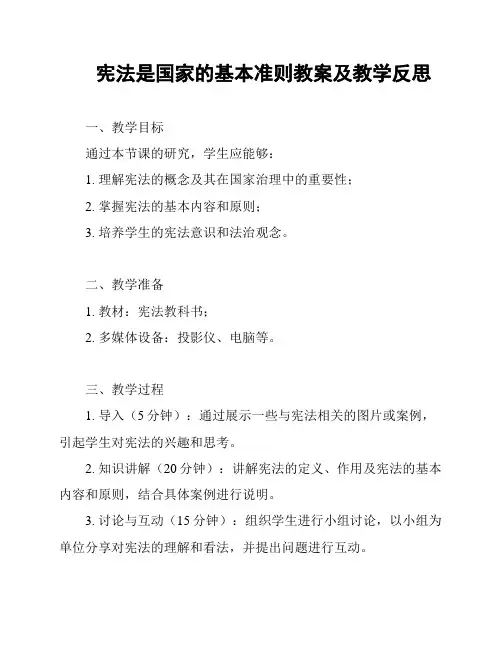 宪法是国家的基本准则教案及教学反思

一、教学目标

通过本节课的研究，学生应能够：

1. 理解宪法的概念及其在国家治理中的重要性；

2. 掌握宪法的基本内容和原则；

3. 培养学生的宪法意识和法治观念。

二、教学准备

1. 教材：宪法教科书；

2. 多媒体设备：投影仪、电脑等。

三、教学过程

1. 导入（5 分钟）：通过展示一些与宪法相关的图片或案例，引起学生对宪法的兴趣和思考。

2. 知识讲解（20 分钟）：讲解宪法的定义、作用及宪法的基本内容和原则，结合具体案例进行说明。

3. 讨论与互动（15 分钟）：组织学生进行小组讨论，以小组为单位分享对宪法的理解和看法，并提出问题进行互动。